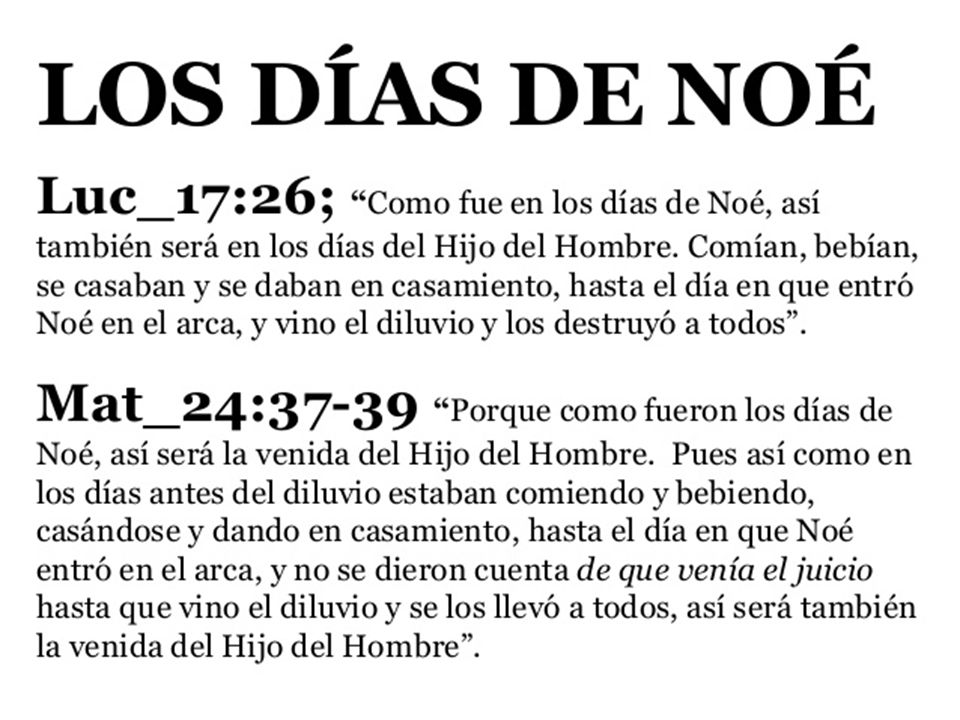 LOS DÍAS DE NOÉ

Luc_17:26; “Como fue en los días de Noé, así también será en los días del Hijo del Hombre. Comían, bebían, se casaban y se daban en casamiento, hasta el día en que entró Noé en el arca, y vino el diluvio y los destruyó a todos”.

Mat_24:37-39 “Porque como fueron los días de Noé, así será la venida del Hijo del Hombre. Pues así como en los días antes del diluvio estaban comiendo y bebiendo, casándose y dando en casamiento, hasta el día en que Noé entró en el arca, y no se dieron cuenta de que venía el juicio hasta que vino el diluvio y se los llevó a todos, así será también la venida del Hijo del Hombre”.